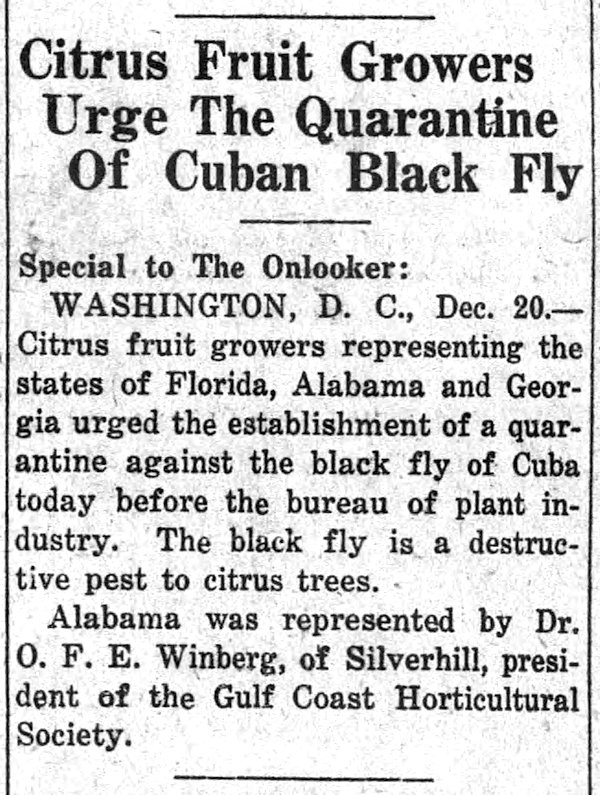 Citrus Fruit Growers Urge The Quarantine Of Cuban Black Fly

Special to The Onlooker:

WASHINGTON, D. C., Dec. 20.—Citrus fruit growers representing the states of Florida, Alabama and Georgia urged the establishment of a quarantine against the black fly of Cuba today before the bureau of plant industry. The black fly is a destructive pest to citrus trees.

Alabama was represented by Dr. O. F. E. Winberg, of Silverhill, president of the Gulf Coast Horticultural Society.